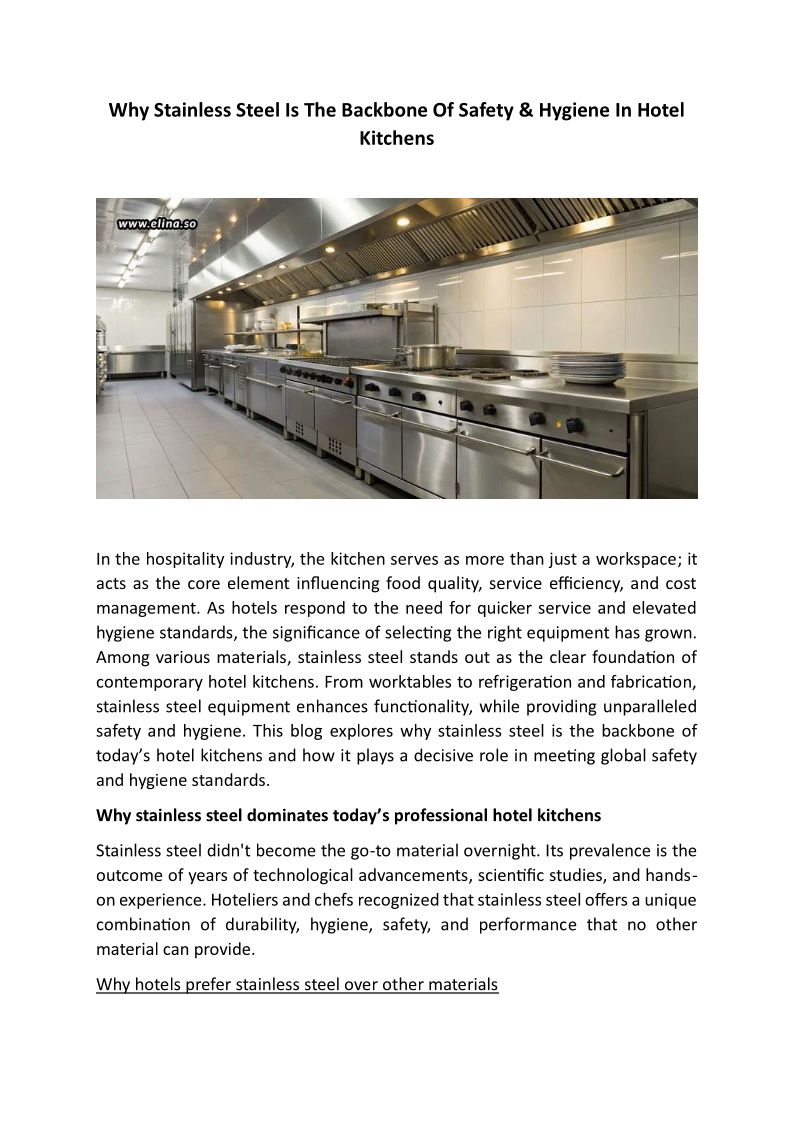 Why Stainless Steel Is The Backbone Of Safety & Hygiene In Hotel Kitchens

www.elina.so

In the hospitality industry, the kitchen serves as more than just a workspace; it acts as the core element influencing food quality, service efficiency, and cost management. As hotels respond to the need for quicker service and elevated hygiene standards, the significance of selecting the right equipment has grown. Among various materials, stainless steel stands out as the clear foundation of contemporary hotel kitchens. From worktables to refrigeration and fabrication, stainless steel equipment enhances functionality, while providing unparalleled safety and hygiene. This blog explores why stainless steel is the backbone of today's hotel kitchens and how it plays a decisive role in meeting global safety and hygiene standards.

Why stainless steel dominates today's professional hotel kitchens

Stainless steel didn't become the go-to material overnight. Its prevalence is the outcome of years of technological advancements, scientific studies, and hands-on experience. Hoteliers and chefs recognized that stainless steel offers a unique combination of durability, hygiene, safety, and performance that no other material can provide.

Why hotels prefer stainless steel over other materials